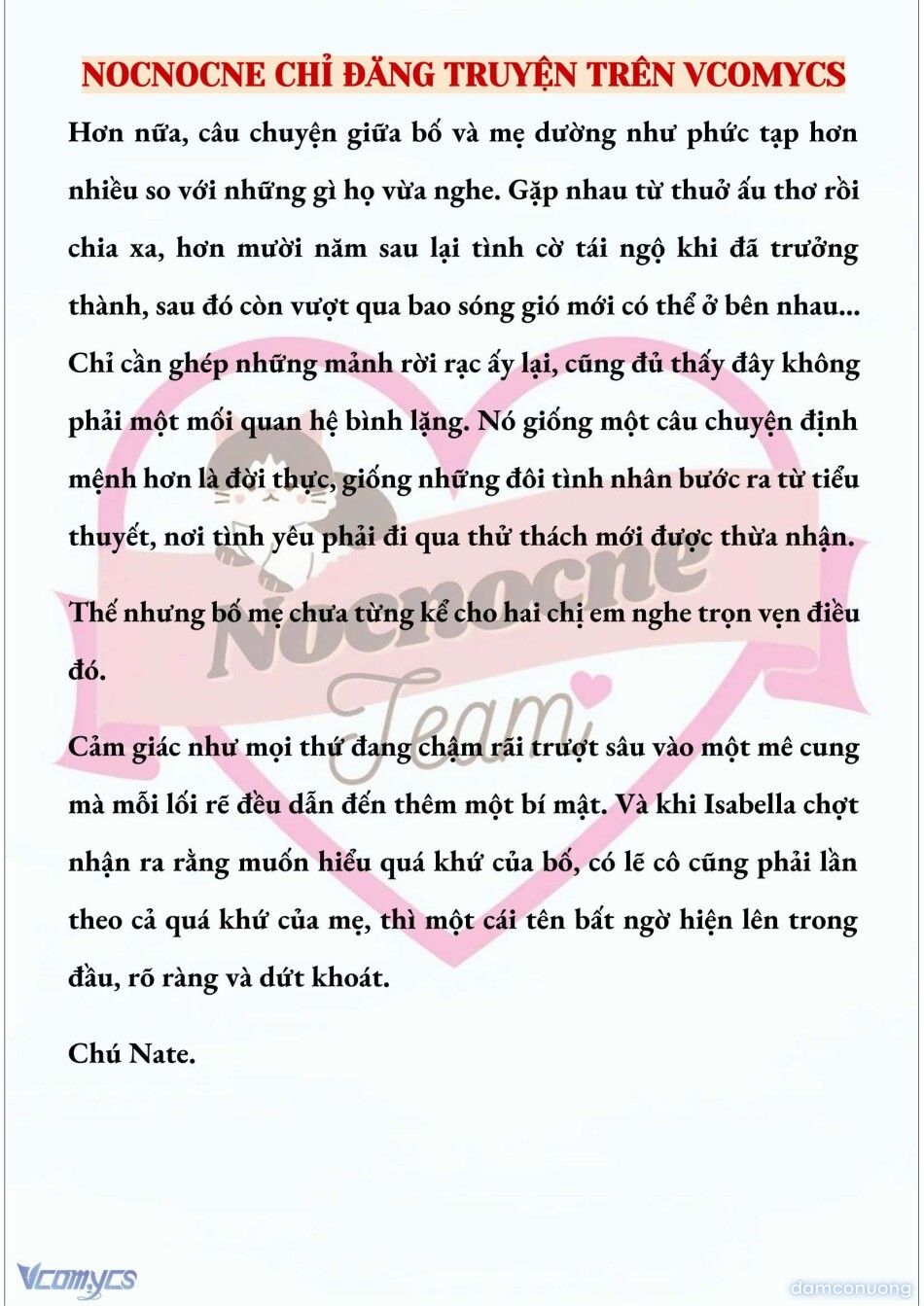 NOCNOCNE CHỈ ĐĂNG TRUYỆN TRÊN VCOMYCS

Hơn nữa, câu chuyện giữa bố và mẹ dường như phức tạp hơn nhiều so với những gì họ vừa nghe. Gặp nhau từ thuở ấu thơ rồi chia xa, hơn mười năm sau lại tình cờ tái ngộ khi đã trưởng thành, sau đó còn vượt qua bao sóng gió mới có thể ở bên nhau... Chỉ cần ghép những mảnh rời rạc ấy lại, cũng đủ thấy đây không phải một mối quan hệ bình lặng. Nó giống một câu chuyện định mệnh hơn là đời thực, giống những đôi tình nhân bước ra từ tiểu thuyết, nơi tình yêu phải đi qua thử thách mới được thừa nhận.

Thế nhưng bố mẹ chưa từng kể cho hai chị em nghe trọn vẹn điều đó.

Cảm giác như mọi thứ đang chậm rãi trượt sâu vào một mê cung mà mỗi lối rẽ đều dẫn đến thêm một bí mật. Và khi Isabella chợt nhận ra rằng muốn hiểu quá khứ của bố, có lẽ cô cũng phải lần theo cả quá khứ của mẹ, thì một cái tên bất ngờ hiện lên trong đầu, rõ ràng và dứt khoát.

Chú Nate.

Nocnocne Team

Vcomycs

damconuong